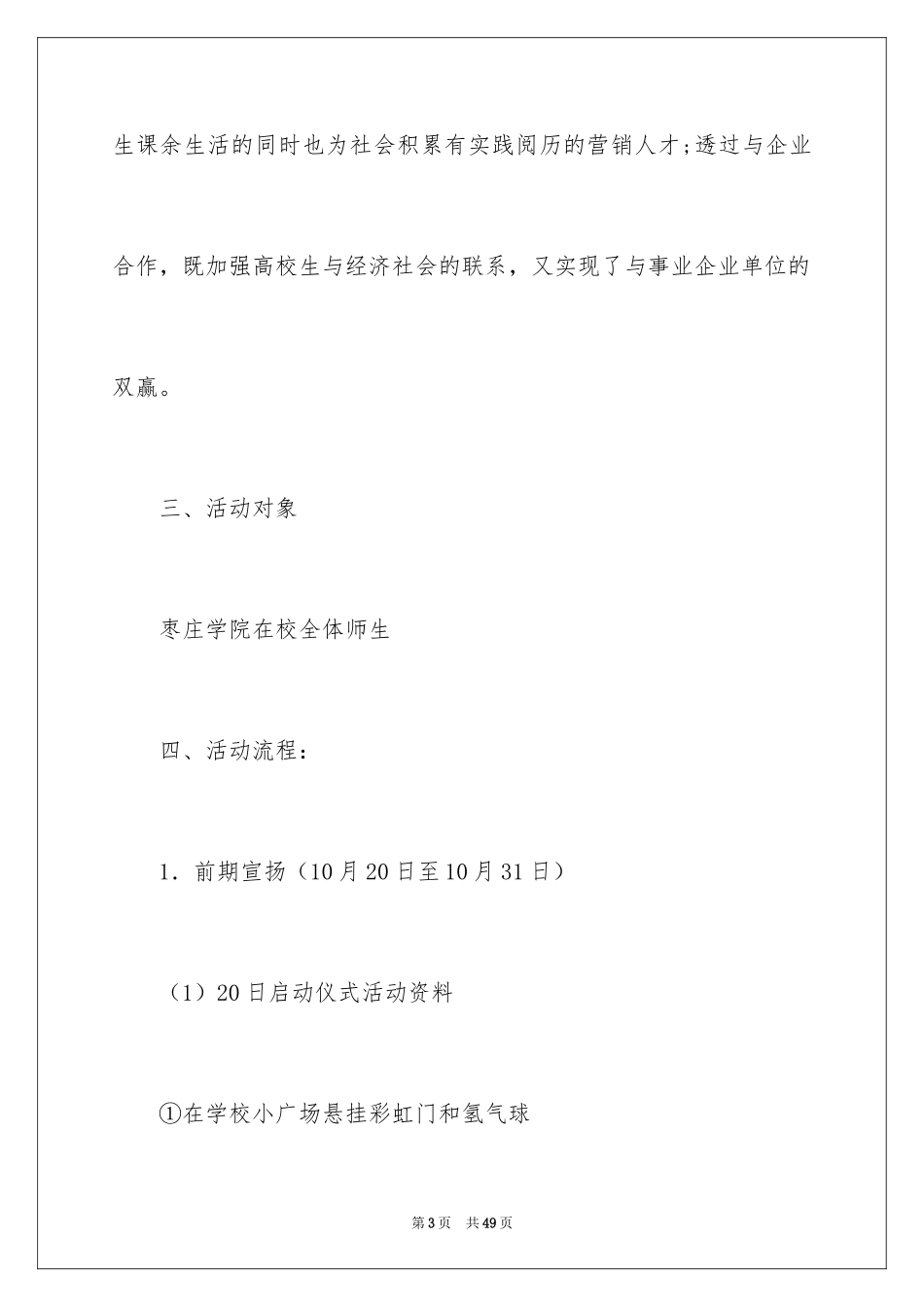 生课余生活的同时也为社会积累有实践阅历的营销人才;透过与企业合作，既加强高校生与经济社会的联系，又实现了与事业企业单位的双赢。

三、活动对象

枣庄学院在校全体师生

四、活动流程：

1．前期宣扬（10月20日至10月31日）

（1）20日启动仪式活动资料

①在学校小广场悬挂彩虹门和氢气球

第3页　共49页